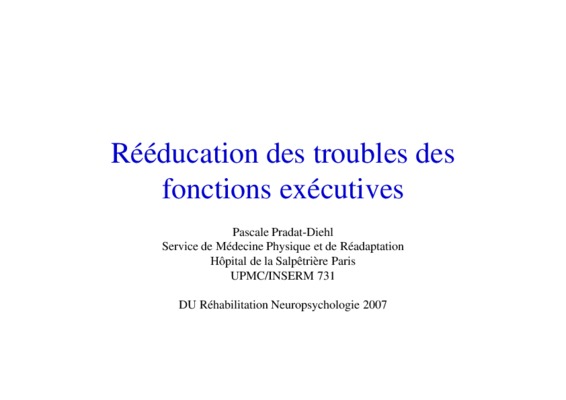 Rééducation des troubles des fonctions exécutives

Pascale Pradat-Diehl
Service de Médecine Physique et de Réadaptation
Hôpital de la Salpêtrière Paris
UPMC/INSERM 731

DU Réhabilitation Neuropsychologie 2007